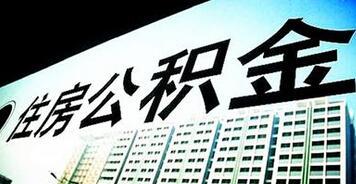 住房公积金